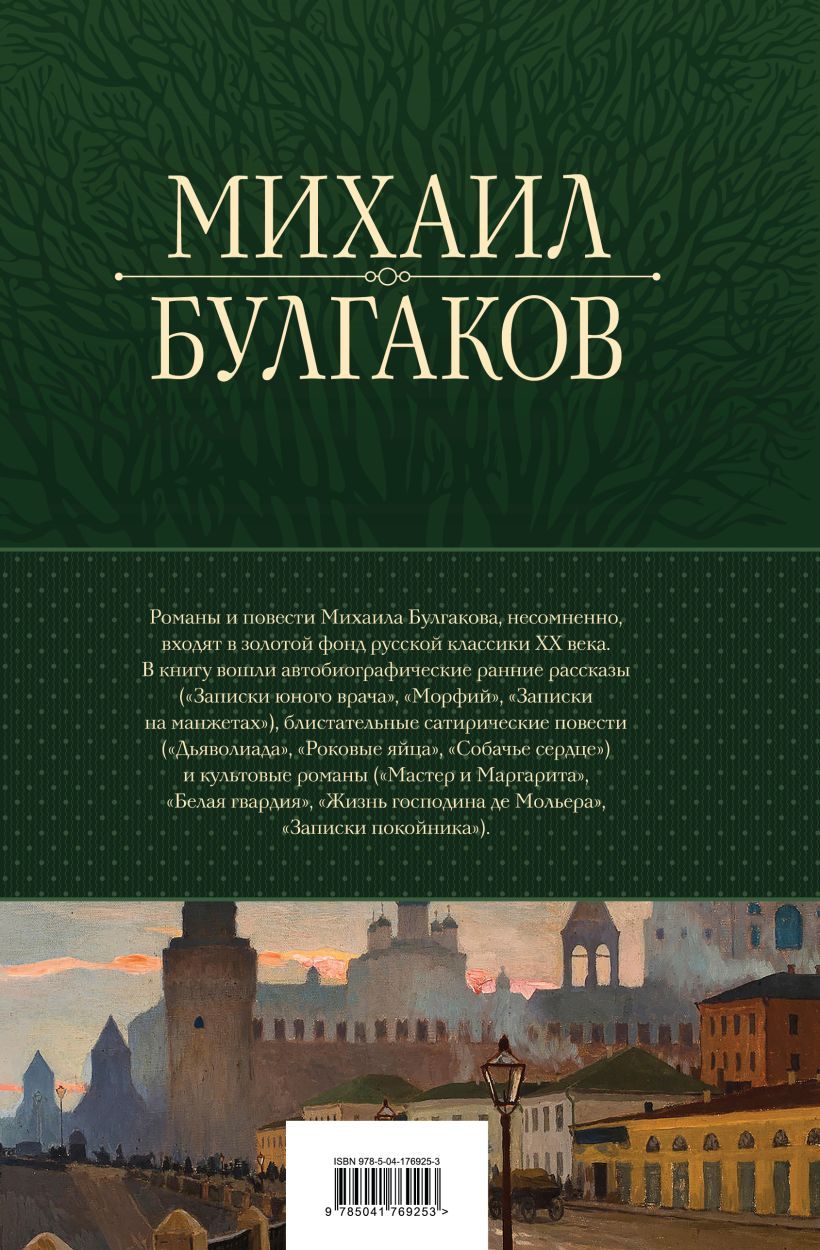 МИХАИЛ
БУЛГАКОВ

Романы и повести Михаила Булгакова, несомненно, входят в золотой фонд русской классики XX века. В книгу вошли автобиографические ранние рассказы («Записки юного врача», «Морфий», «Записки на манжетах»), блистательные сатирические повести («Дьяволиада», «Роковые яйца», «Собачье сердце») и культовые романы («Мастер и Маргарита», «Белая гвардия», «Жизнь господина де Мольера», «Записки покойника»).

ISBN 978-5-04-176925-3

9 785041 769253 >